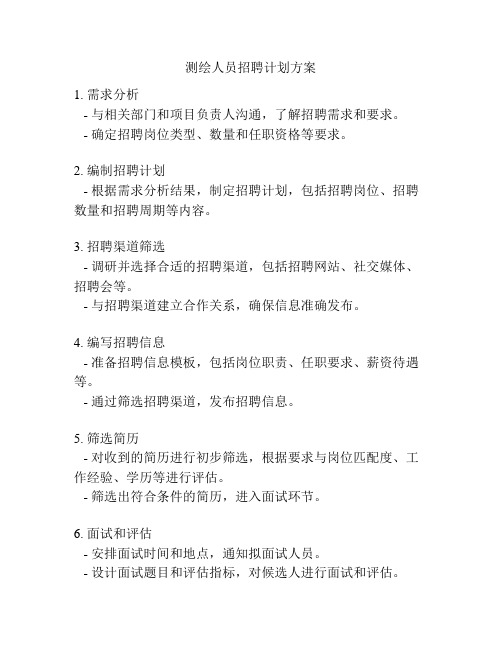 测绘人员招聘计划方案

1. 需求分析
- 与相关部门和项目负责人沟通，了解招聘需求和要求。
- 确定招聘岗位类型、数量和任职资格等要求。

2. 编制招聘计划
- 根据需求分析结果，制定招聘计划，包括招聘岗位、招聘数量和招聘周期等内容。

3. 招聘渠道筛选
- 调研并选择合适的招聘渠道，包括招聘网站、社交媒体、招聘会等。
- 与招聘渠道建立合作关系，确保信息准确发布。

4. 编写招聘信息
- 准备招聘信息模板，包括岗位职责、任职要求、薪资待遇等。
- 通过筛选招聘渠道，发布招聘信息。

5. 筛选简历
- 对收到的简历进行初步筛选，根据要求与岗位匹配度、工作经验、学历等进行评估。
- 筛选出符合条件的简历，进入面试环节。

6. 面试和评估
- 安排面试时间和地点，通知拟面试人员。
- 设计面试题目和评估指标，对候选人进行面试和评估。